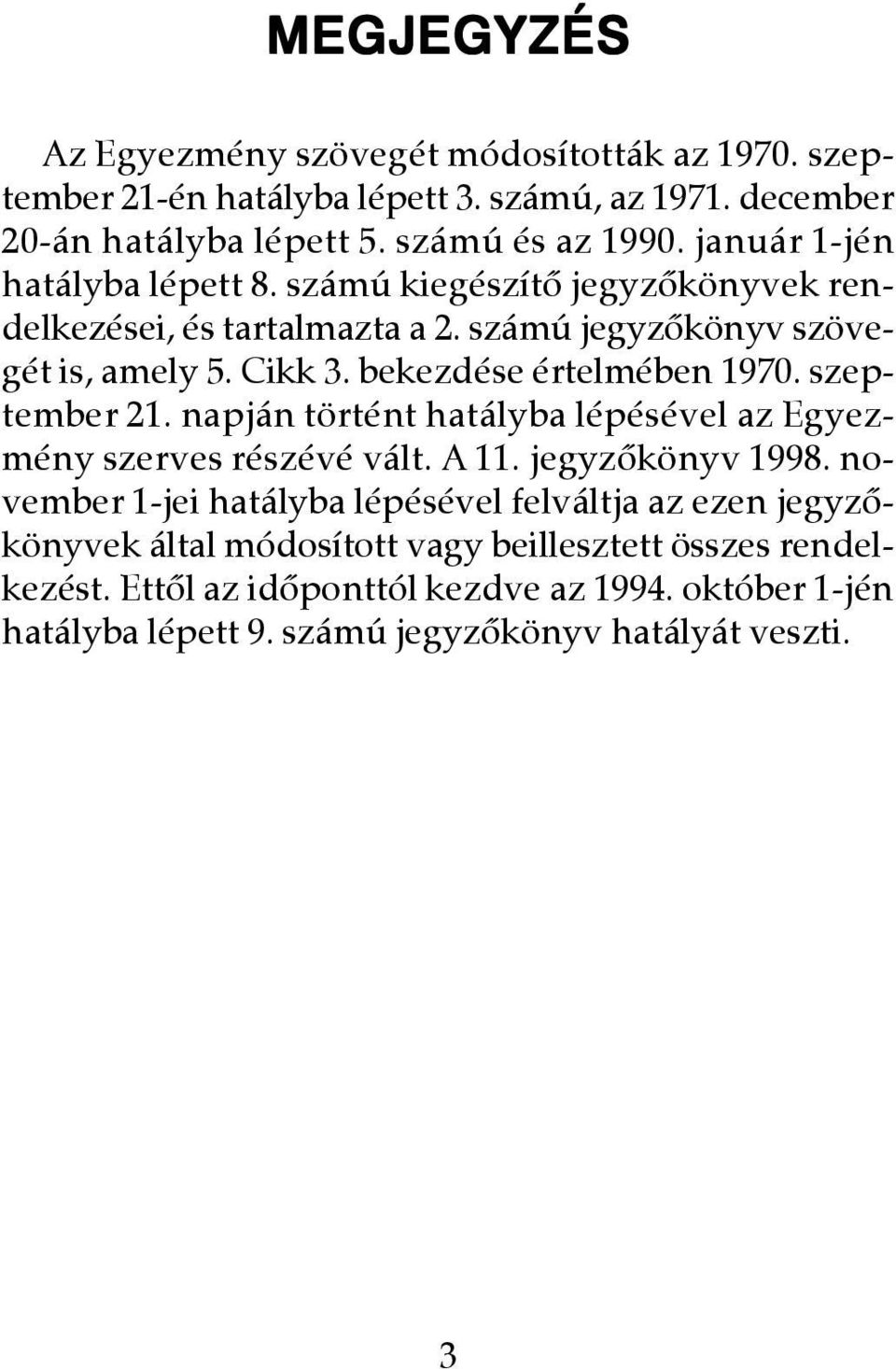 MEGJEGYZÉS

Az Egyezmény szövegét módosították az 1970. szeptember 21-én hatályba lépett 3. számú, az 1971. december 20-án hatályba lépett 5. számú és az 1990. január 1-jén hatályba lépett 8. számú kiegészítő jegyzőkönyvek rendelkezései, és tartalmazta a 2. számú jegyzőkönyv szövegét is, amely 5. Cikk 3. bekezdése értelmében 1970. szeptember 21. napján történt hatályba lépésével az Egyezmény szerves részévé vált. A 11. jegyzőkönyv 1998. november 1-jei hatályba lépésével felváltja az ezen jegyzőkönyvek által módosított vagy beillesztett összes rendelkezést. Ettől az időponttól kezdve az 1994. október 1-jén hatályba lépett 9. számú jegyzőkönyv hatályát veszti.

3